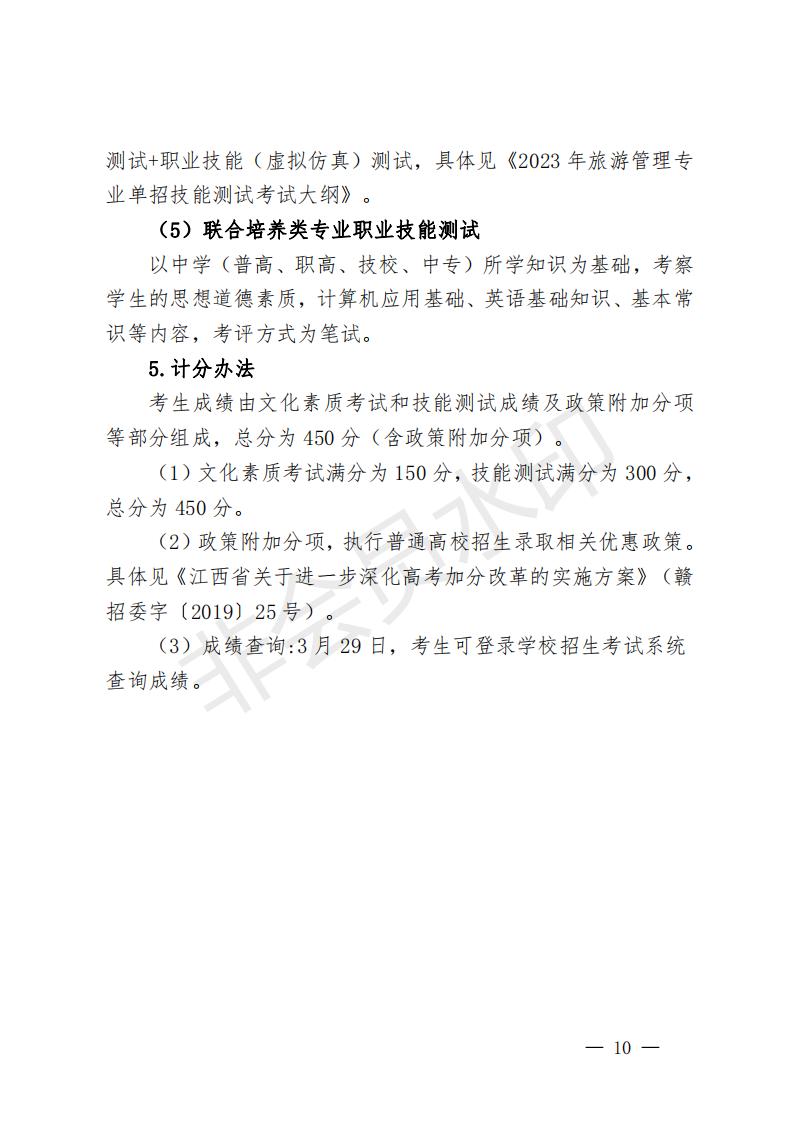 测试+职业技能（虚拟仿真）测试，具体见《2023 年旅游管理专业单招技能测试考试大纲》。

（5）联合培养类专业职业技能测试

以中学（普高、职高、技校、中专）所学知识为基础，考察学生的思想道德素质，计算机应用基础、英语基础知识、基本常识等内容，考评方式为笔试。

5.计分办法

考生成绩由文化素质考试和技能测试成绩及政策附加分项等部分组成，总分为 450 分（含政策附加分项）。

（1）文化素质考试满分为 150 分，技能测试满分为 300 分，总分为 450 分。

（2）政策附加分项，执行普通高校招生录取相关优惠政策。具体见《江西省关于进一步深化高考加分改革的实施方案》（赣招委字〔2019〕25 号）。

（3）成绩查询:3 月 29 日，考生可登录学校招生考试系统查询成绩。

非会员水印

— 10 —